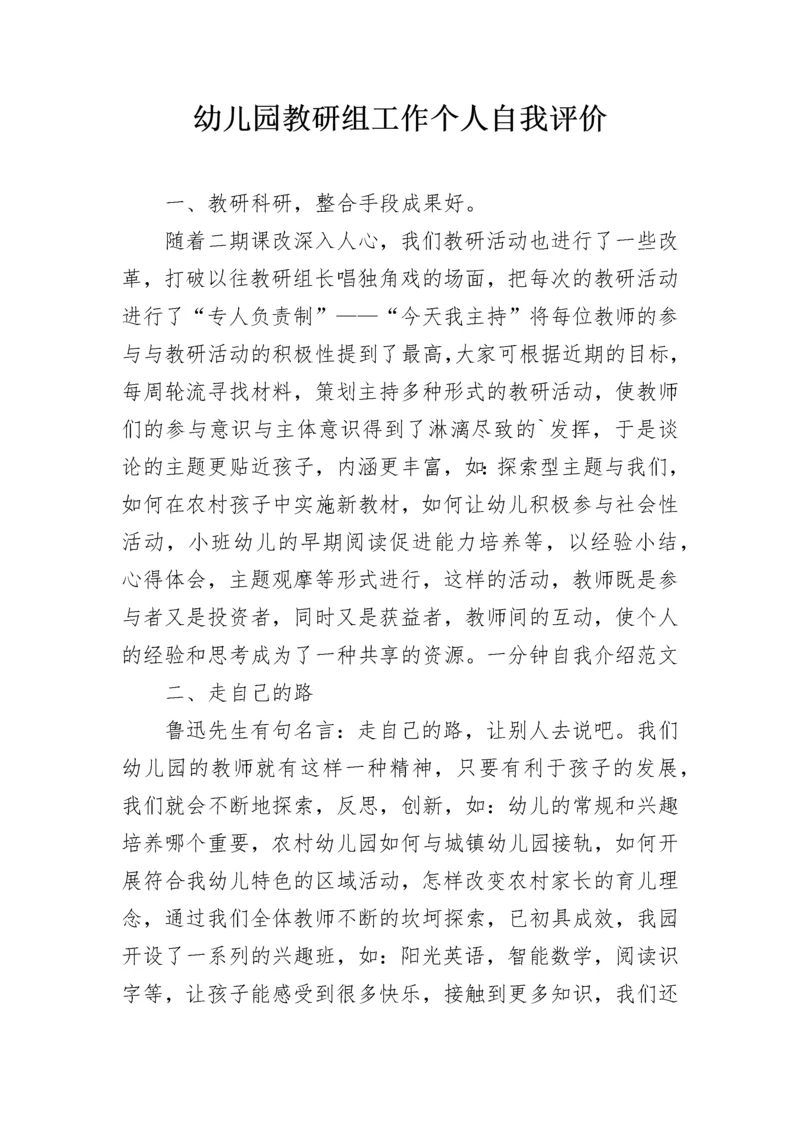 幼儿园教研组工作个人自我评价

一、教研科研，整合手段成果好。

随着二期课改深入人心，我们教研活动也进行了一些改革，打破以往教研组长唱独角戏的场面，把每次的教研活动进行了“专人负责制”——“今天我主持”将每位教师的参与与教研活动的积极性提到了最高，大家可根据近期的目标，每周轮流寻找材料，策划主持多种形式的教研活动，使教师们的参与意识与主体意识得到了淋漓尽致的`发挥，于是谈论的主题更贴近孩子，内涵更丰富，如：探索型主题与我们，如何在农村孩子中实施新教材，如何让幼儿积极参与社会性活动，小班幼儿的早期阅读促进能力培养等，以经验小结，心得体会，主题观摩等形式进行，这样的活动，教师既是参与者又是投资者，同时又是获益者，教师间的互动，使个人的经验和思考成为了一种共享的资源。一分钟自我介绍范文

二、走自己的路

鲁迅先生有句名言：走自己的路，让别人去说吧。我们幼儿园的教师就有这样一种精神，只要有利于孩子的发展，我们就会不断地探索，反思，创新，如：幼儿的常规和兴趣培养哪个重要，农村幼儿园如何与城镇幼儿园接轨，如何开展符合我幼儿特色的区域活动，怎样改变农村家长的育儿理念，通过我们全体教师不断的坎坷探索，已初具成效，我园开设了一系列的兴趣班，如：阳光英语，智能数学，阅读识字等，让孩子能感受到很多快乐，接触到更多知识，我们还